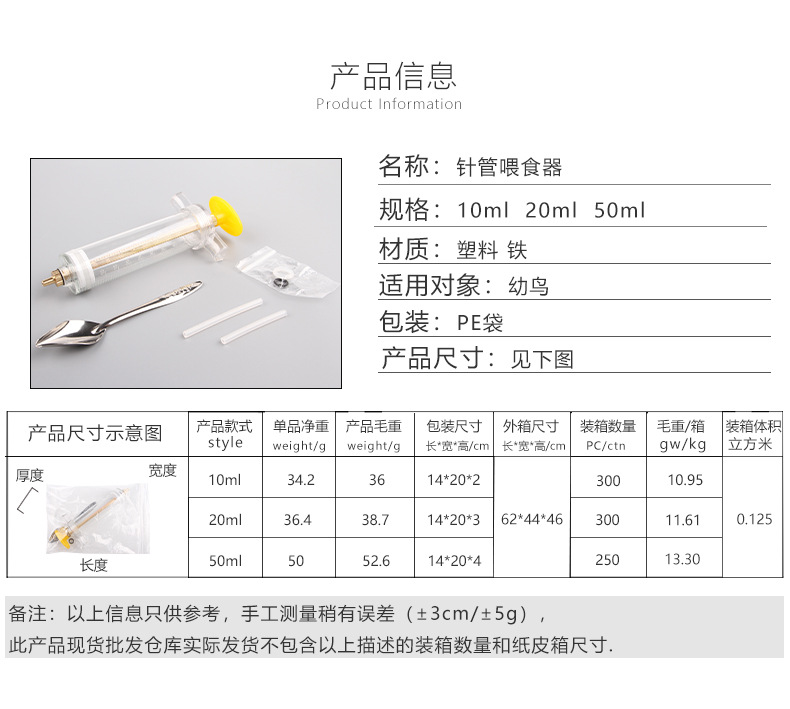 产品信息
Product Information

名称：针管喂食器
规格：10ml 20ml 50ml
材质：塑料 铁
适用对象：幼鸟
包装：PE袋
产品尺寸：见下图

| 产品尺寸示意图 | 产品款式 style | 单品净重 weight/g | 产品毛重 weight/g | 包装尺寸 长*宽*高/cm | 外箱尺寸 长*宽*高/cm | 装箱数量 PC/ctn | 毛重/箱 gw/kg | 装箱体积 立方米 |
|---|---|---|---|---|---|---|---|---|
| 厚度 宽度 长度 | 10ml | 34.2 | 36 | 14*20*2 | 62*44*46 | 300 | 10.95 | 0.125 |
| | 20ml | 36.4 | 38.7 | 14*20*3 | | 300 | 11.61 | |
| | 50ml | 50 | 52.6 | 14*20*4 | | 250 | 13.30 | |

备注：以上信息只供参考，手工测量稍有误差（±3cm/±5g），
此产品现货批发仓库实际发货不包含以上描述的装箱数量和纸皮箱尺寸.